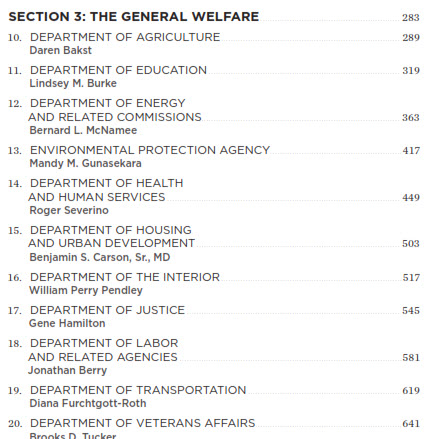 SECTION 3: THE GENERAL WELFARE 283

10. DEPARTMENT OF AGRICULTURE 289
Daren Bakst

11. DEPARTMENT OF EDUCATION 319
Lindsey M. Burke

12. DEPARTMENT OF ENERGY AND RELATED COMMISSIONS 363
Bernard L. McNamee

13. ENVIRONMENTAL PROTECTION AGENCY 417
Mandy M. Gunasekara

14. DEPARTMENT OF HEALTH AND HUMAN SERVICES 449
Roger Severino

15. DEPARTMENT OF HOUSING AND URBAN DEVELOPMENT 503
Benjamin S. Carson, Sr., MD

16. DEPARTMENT OF THE INTERIOR 517
William Perry Pendley

17. DEPARTMENT OF JUSTICE 545
Gene Hamilton

18. DEPARTMENT OF LABOR AND RELATED AGENCIES 581
Jonathan Berry

19. DEPARTMENT OF TRANSPORTATION 619
Diana Furchtgott-Roth

20. DEPARTMENT OF VETERANS AFFAIRS 641
Brooks D. Tucker